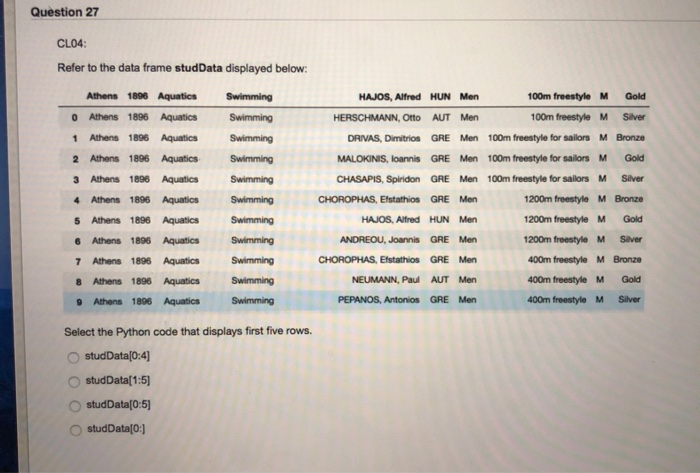 Question 27

CL04:

Refer to the data frame **studData** displayed below:

| | Athens | 1896 | Aquatics | Swimming | HAJOS, Alfred | HUN | Men | 100m freestyle | M | Gold |
|---|---|---|---|---|---|---|---|---|---|---|
| 0 | Athens | 1896 | Aquatics | Swimming | HERSCHMANN, Otto | AUT | Men | 100m freestyle | M | Silver |
| 1 | Athens | 1896 | Aquatics | Swimming | DRIVAS, Dimitrios | GRE | Men | 100m freestyle for sailors | M | Bronze |
| 2 | Athens | 1896 | Aquatics | Swimming | MALOKINIS, Ioannis | GRE | Men | 100m freestyle for sailors | M | Gold |
| 3 | Athens | 1896 | Aquatics | Swimming | CHASAPIS, Spiridon | GRE | Men | 100m freestyle for sailors | M | Silver |
| 4 | Athens | 1896 | Aquatics | Swimming | CHOROPHAS, Efstathios | GRE | Men | 1200m freestyle | M | Bronze |
| 5 | Athens | 1896 | Aquatics | Swimming | HAJOS, Alfred | HUN | Men | 1200m freestyle | M | Gold |
| 6 | Athens | 1896 | Aquatics | Swimming | ANDREOU, Joannis | GRE | Men | 1200m freestyle | M | Silver |
| 7 | Athens | 1896 | Aquatics | Swimming | CHOROPHAS, Efstathios | GRE | Men | 400m freestyle | M | Bronze |
| 8 | Athens | 1896 | Aquatics | Swimming | NEUMANN, Paul | AUT | Men | 400m freestyle | M | Gold |
| 9 | Athens | 1896 | Aquatics | Swimming | PEPANOS, Antonios | GRE | Men | 400m freestyle | M | Silver |

Select the Python code that displays first five rows.

studData[0:4]

studData[1:5]

studData[0:5]

studData[0:]